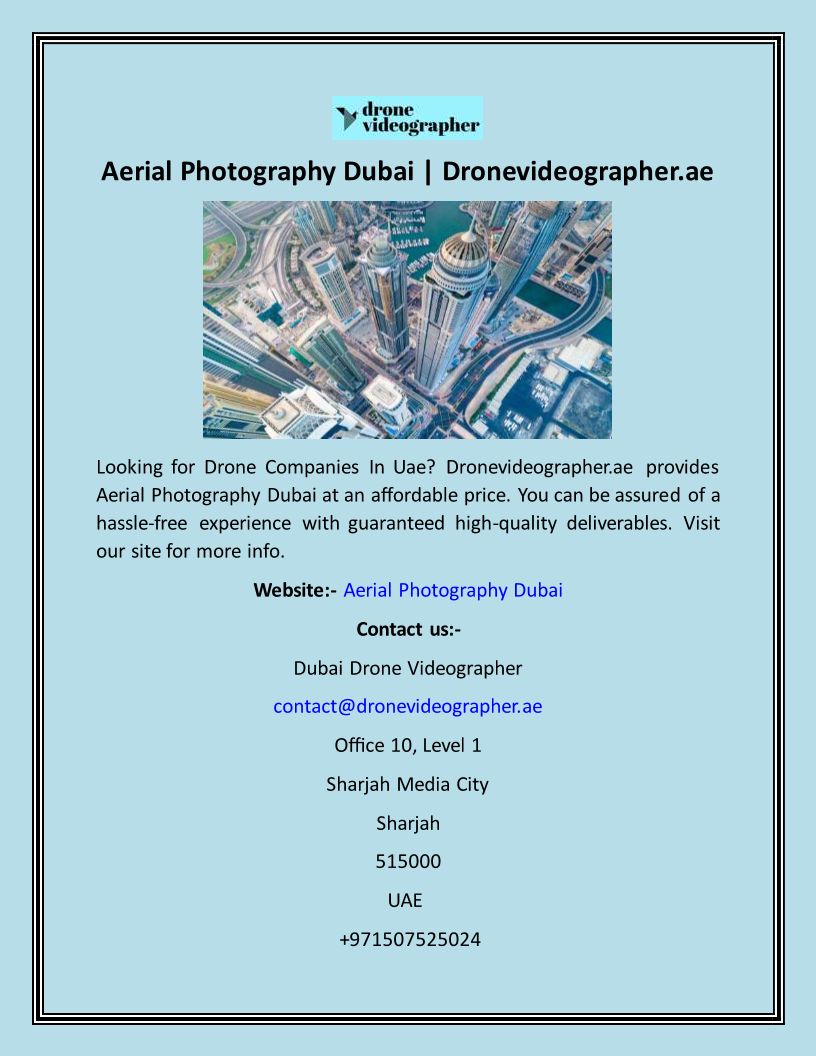 drone
videographer

Aerial Photography Dubai | Dronevideographer.ae

Looking for Drone Companies In Uae? Dronevideographer.ae provides Aerial Photography Dubai at an affordable price. You can be assured of a hassle-free experience with guaranteed high-quality deliverables. Visit our site for more info.

Website:- Aerial Photography Dubai

Contact us:-

Dubai Drone Videographer

contact@dronevideographer.ae

Office 10, Level 1

Sharjah Media City

Sharjah

515000

UAE

+971507525024